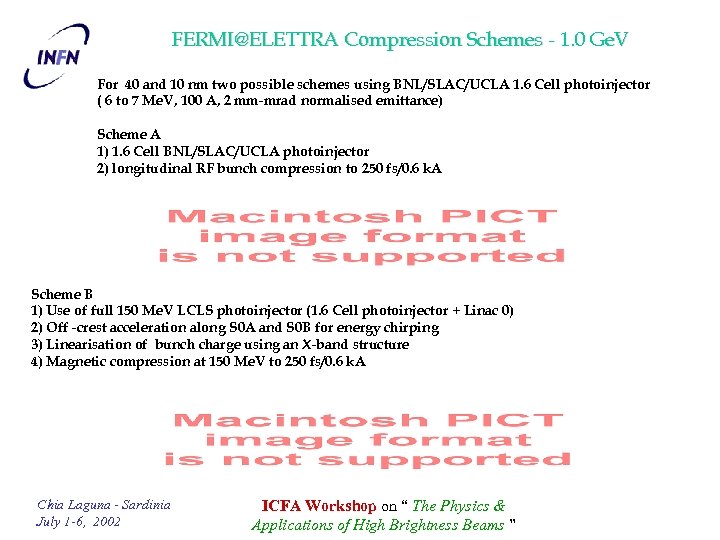 INFN

FERMI@ELETTRA Compression Schemes - 1.0 GeV

For 40 and 10 nm two possible schemes using BNL/SLAC/UCLA 1.6 Cell photoinjector ( 6 to 7 MeV, 100 A, 2 mm-mrad normalised emittance)

Scheme A
1) 1.6 Cell BNL/SLAC/UCLA photoinjector
2) longitudinal RF bunch compression to 250 fs/0.6 kA

Macintosh PICT image format is not supported

Scheme B
1) Use of full 150 MeV LCLS photoinjector (1.6 Cell photoinjector + Linac 0)
2) Off -crest acceleration along S0A and S0B for energy chirping
3) Linearisation of bunch charge using an X-band structure
4) Magnetic compression at 150 MeV to 250 fs/0.6 kA

Macintosh PICT image format is not supported

Chia Laguna - Sardinia
July 1-6, 2002

ICFA Workshop on " The Physics & Applications of High Brightness Beams "